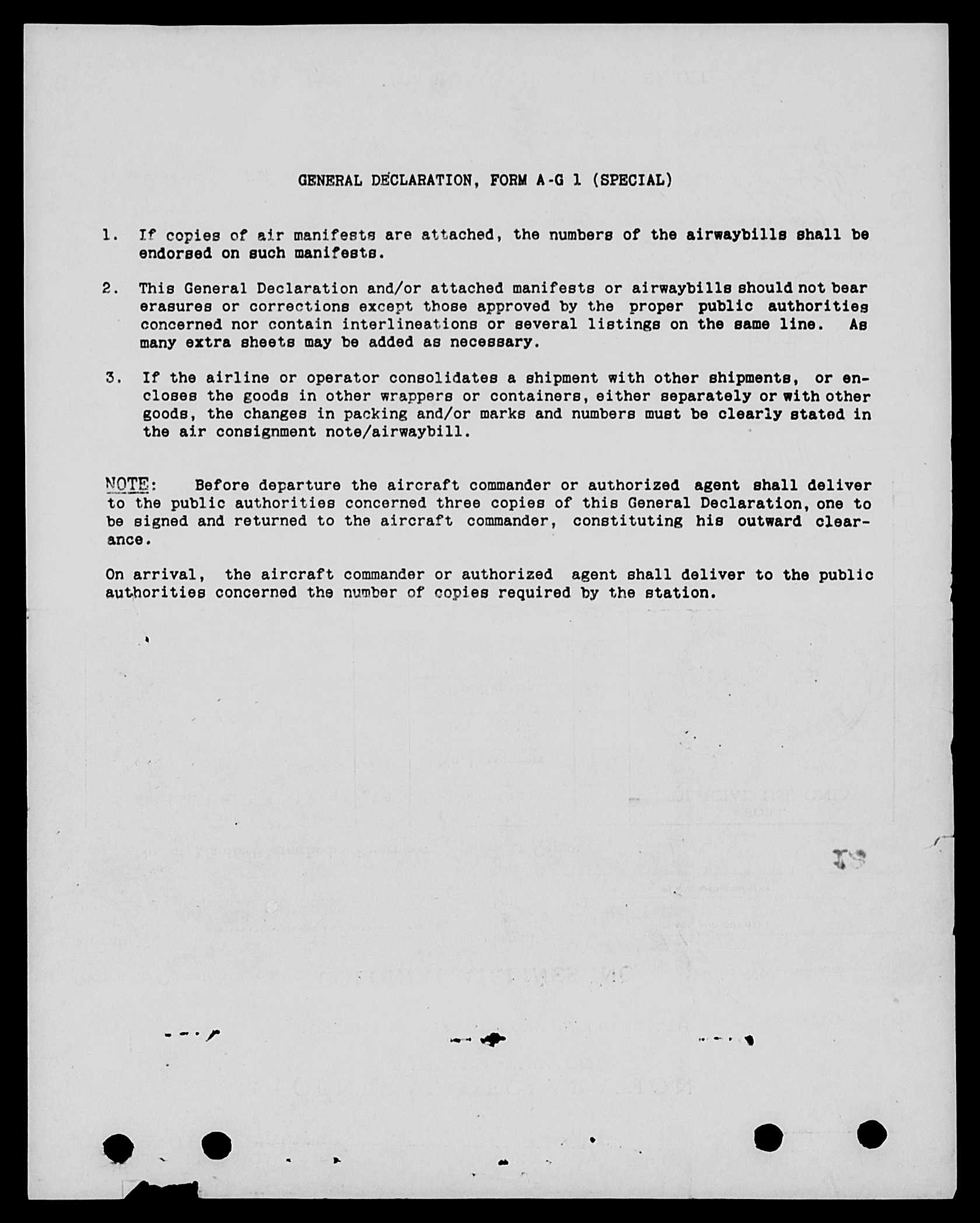 GENERAL DECLARATION, FORM A-G 1 (SPECIAL)

1. If copies of air manifests are attached, the numbers of the airwaybills shall be endorsed on such manifests.

2. This General Declaration and/or attached manifests or airwaybills should not bear erasures or corrections except those approved by the proper public authorities concerned nor contain interlineations or several listings on the same line. As many extra sheets may be added as necessary.

3. If the airline or operator consolidates a shipment with other shipments, or encloses the goods in other wrappers or containers, either separately or with other goods, the changes in packing and/or marks and numbers must be clearly stated in the air consignment note/airwaybill.

NOTE: Before departure the aircraft commander or authorized agent shall deliver to the public authorities concerned three copies of this General Declaration, one to be signed and returned to the aircraft commander, constituting his outward clearance.

On arrival, the aircraft commander or authorized agent shall deliver to the public authorities concerned the number of copies required by the station.